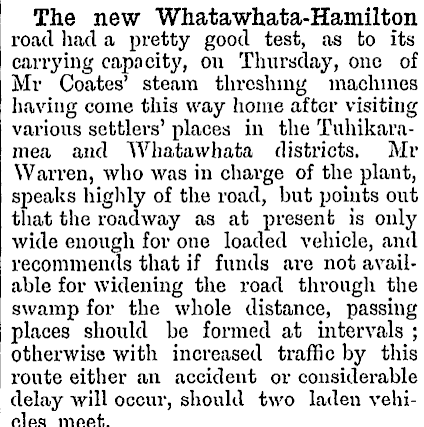 The new Whatawhata-Hamilton road had a pretty good test, as to its carrying capacity, on Thursday, one of Mr Coates' steam threshing machines having come this way home after visiting various settlers' places in the Tuhikaramea and Whatawhata districts. Mr Warren, who was in charge of the plant, speaks highly of the road, but points out that the roadway as at present is only wide enough for one loaded vehicle, and recommends that if funds are not available for widening the road through the swamp for the whole distance, passing places should be formed at intervals; otherwise with increased traffic by this route either an accident or considerable delay will occur, should two laden vehicles meet.